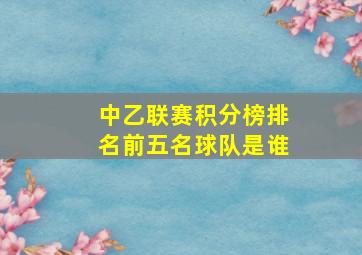 中乙联赛积分榜排名前五名球队是谁